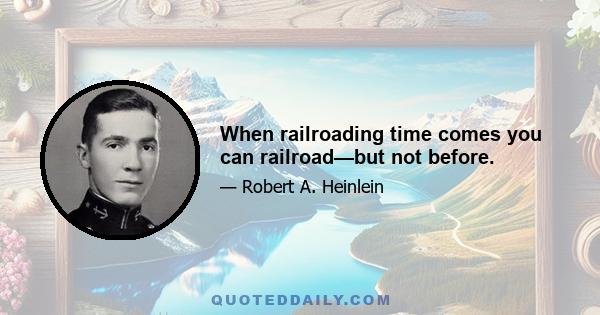 When railroading time comes you can railroad—but not before.

— Robert A. Heinlein

QUOTEDDAILY.COM